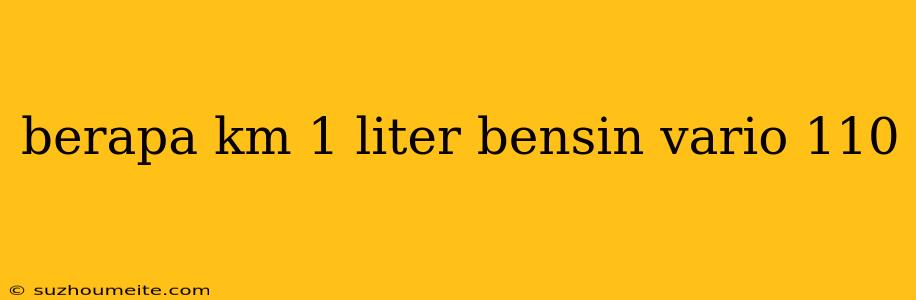 berapa km 1 liter bensin vario 110

© suzhoumeite.com